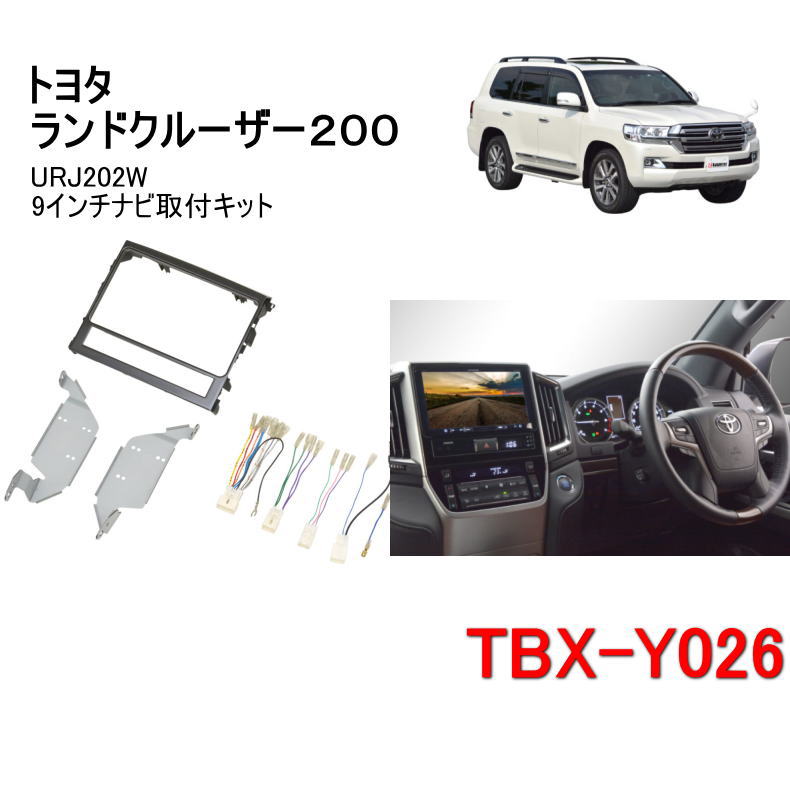 トヨタ
ランドクルーザー200

URJ202W
9インチナビ取付キット

TBX-Y026